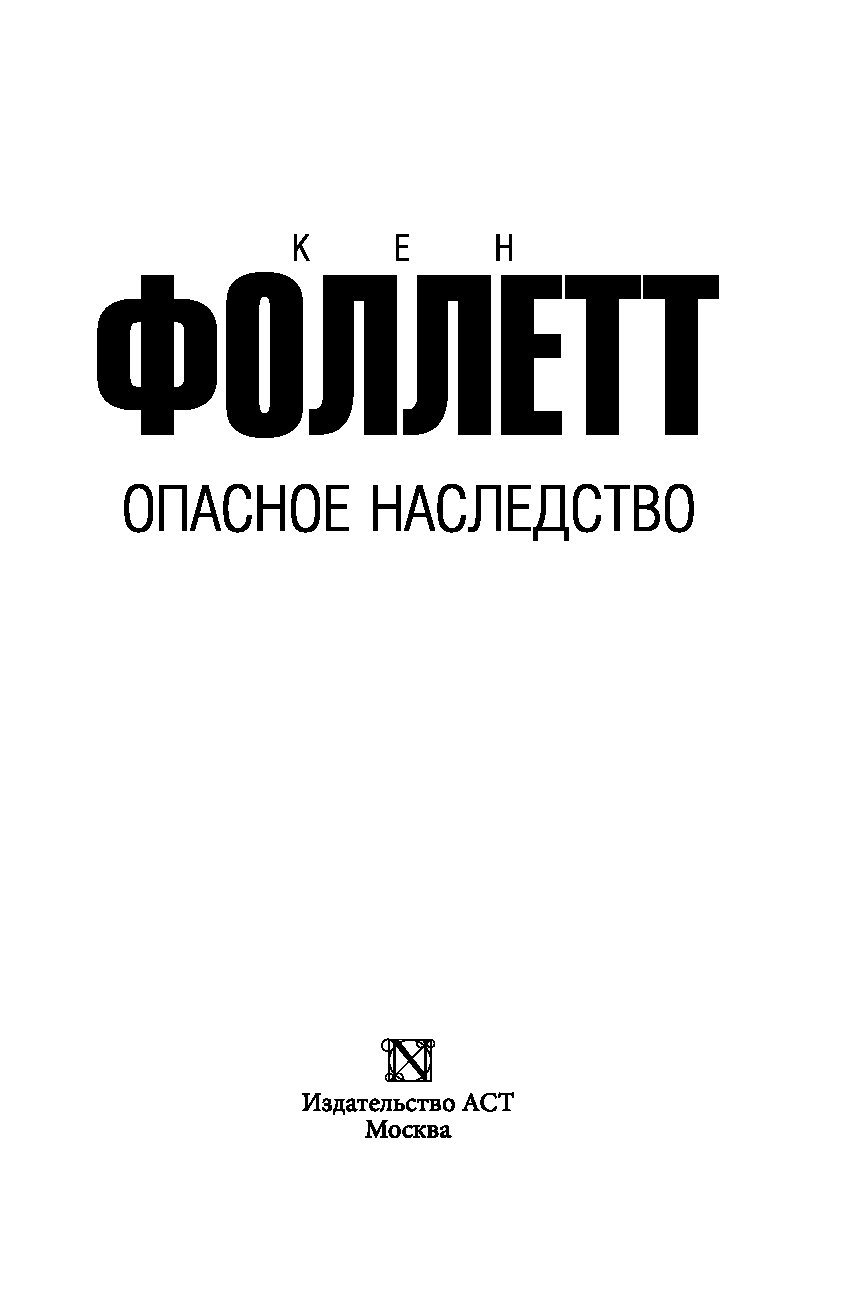 КЕН
ФОЛЛЕТТ
ОПАСНОЕ НАСЛЕДСТВО

Издательство АСТ
Москва